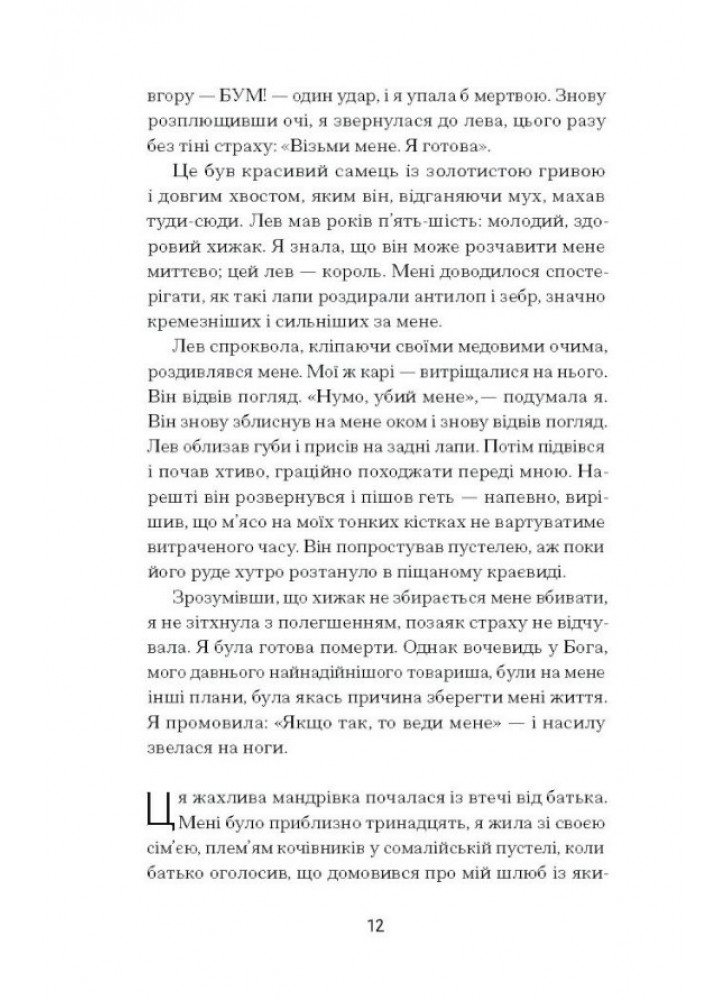 вгору — БУМ! — один удар, і я упала б мертвою. Знову розплющивши очі, я звернулася до лева, цього разу без тіні страху: «Візьми мене. Я готова».

Це був красивий самець із золотистою гривою і довгим хвостом, яким він, відганяючи мух, махав туди-сюди. Лев мав років п'ять-шість: молодий, здоровий хижак. Я знала, що він може розчавити мене миттєво; цей лев — король. Мені доводилося спостерігати, як такі лапи роздирали антилоп і зебр, значно кремезніших і сильніших за мене.

Лев спроквола, кліпаючи своїми медовими очима, роздивлявся мене. Мої ж карі — витріщалися на нього. Він відвів погляд. «Нумо, убий мене»,— подумала я. Він знову зблиснув на мене оком і знову відвів погляд. Лев облизав губи і присів на задні лапи. Потім підвівся і почав хтиво, граційно походжати переді мною. Нарешті він розвернувся і пішов геть — напевно, вирішив, що м'ясо на моїх тонких кістках не вартуватиме витраченого часу. Він попростував пустелею, аж поки його руде хутро розтануло в піщаному краєвиді.

Зрозумівши, що хижак не збирається мене вбивати, я не зітхнула з полегшенням, позаяк страху не відчувала. Я була готова померти. Однак вочевидь у Бога, мого давнього найнадійнішого товариша, були на мене інші плани, була якась причина зберегти мені життя. Я промовила: «Якщо так, то веди мене» — і насилу звелася на ноги.

Ця жахлива мандрівка почалася із втечі від батька. Мені було приблизно тринадцять, я жила зі своєю сім'єю, плем'ям кочівників у сомалійській пустелі, коли батько оголосив, що домовився про мій шлюб із яки-

12